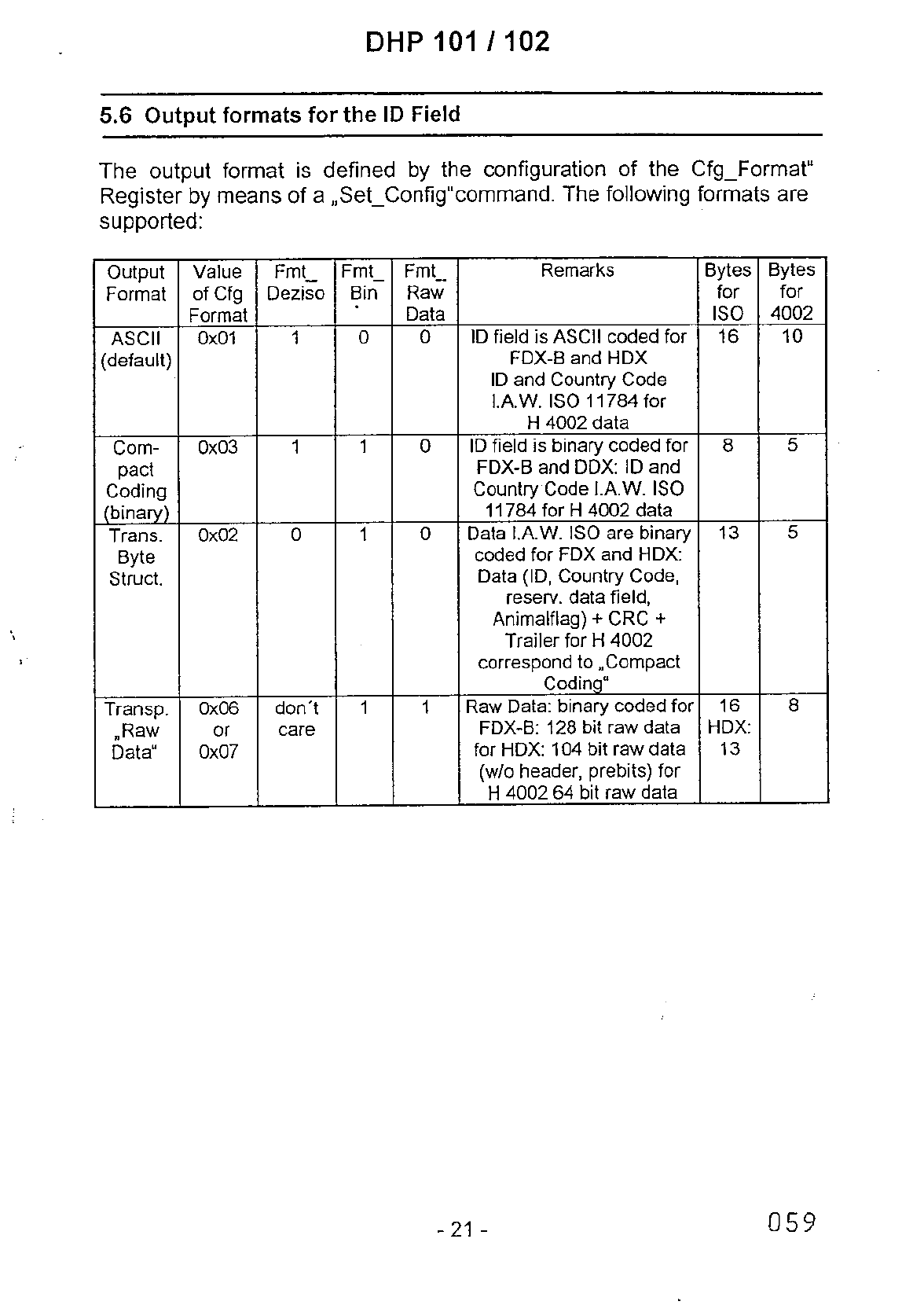 DHP 101 / 102

5.6 Output formats for the ID Field

The output format is defined by the configuration of the Cfg_Format" Register by means of a „Set_Config"command. The following formats are supported:

| Output Format | Value of Cfg Format | Fmt_ Deziso | Fmt_ Bin | Fmt_ Raw Data | Remarks | Bytes for ISO | Bytes for 4002 |
|---|---|---|---|---|---|---|---|
| ASCII (default) | 0x01 | 1 | 0 | 0 | ID field is ASCII coded for FDX-B and HDX ID and Country Code I.A.W. ISO 11784 for H 4002 data | 16 | 10 |
| Compact Coding (binary) | 0x03 | 1 | 1 | 0 | ID field is binary coded for FDX-B and DDX: ID and Country Code I.A.W. ISO 11784 for H 4002 data | 8 | 5 |
| Trans. Byte Struct. | 0x02 | 0 | 1 | 0 | Data I.A.W. ISO are binary coded for FDX and HDX: Data (ID, Country Code, reserv. data field, Animalflag) + CRC + Trailer for H 4002 correspond to „Compact Coding" | 13 | 5 |
| Transp. „Raw Data" | 0x06 or 0x07 | don´t care | 1 | 1 | Raw Data: binary coded for FDX-B: 128 bit raw data for HDX: 104 bit raw data (w/o header, prebits) for H 4002 64 bit raw data | 16 HDX: 13 | 8 |

- 21 -

059